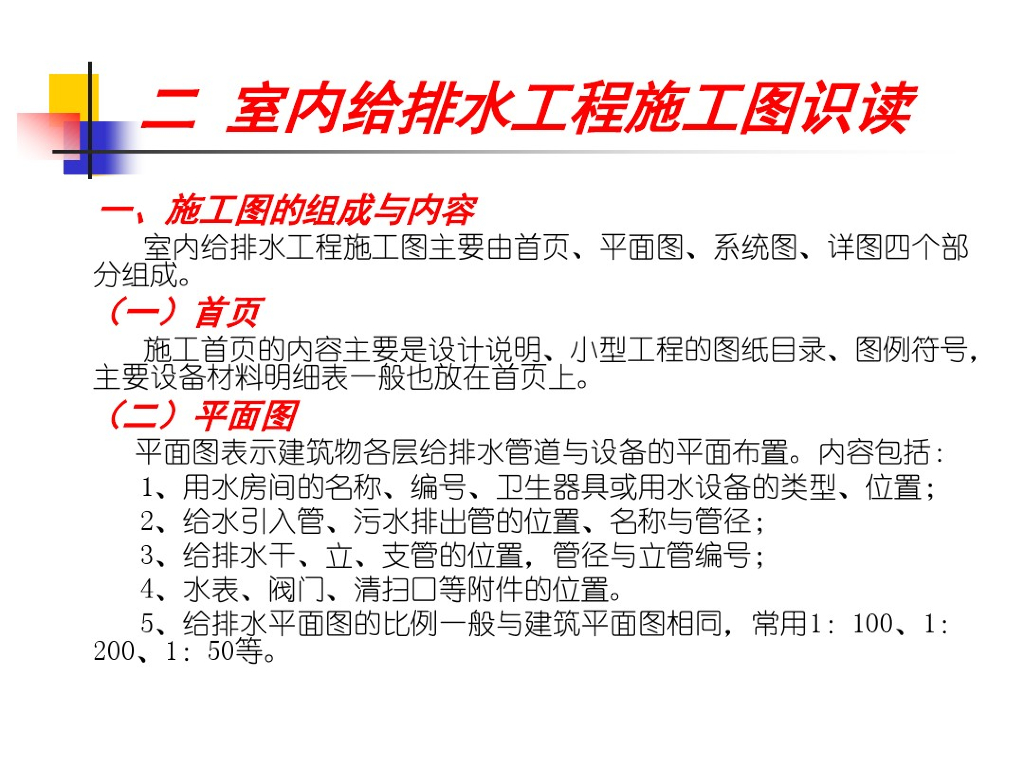 二 室内给排水工程施工图识读

一、施工图的组成与内容

室内给排水工程施工图主要由首页、平面图、系统图、详图四个部分组成。

（一）首页

施工首页的内容主要是设计说明、小型工程的图纸目录、图例符号，主要设备材料明细表一般也放在首页上。

（二）平面图

平面图表示建筑物各层给排水管道与设备的平面布置。内容包括：

1、用水房间的名称、编号、卫生器具或用水设备的类型、位置；

2、给水引入管、污水排出管的位置、名称与管径；

3、给排水干、立、支管的位置，管径与立管编号；

4、水表、阀门、清扫口等附件的位置。

5、给排水平面图的比例一般与建筑平面图相同，常用1：100、1：200、1：50等。